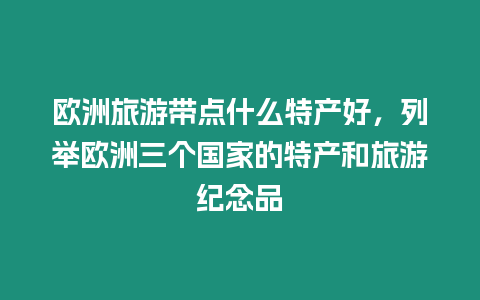 欧洲旅游带点什么特产好，列举欧洲三个国家的特产和旅游纪念品